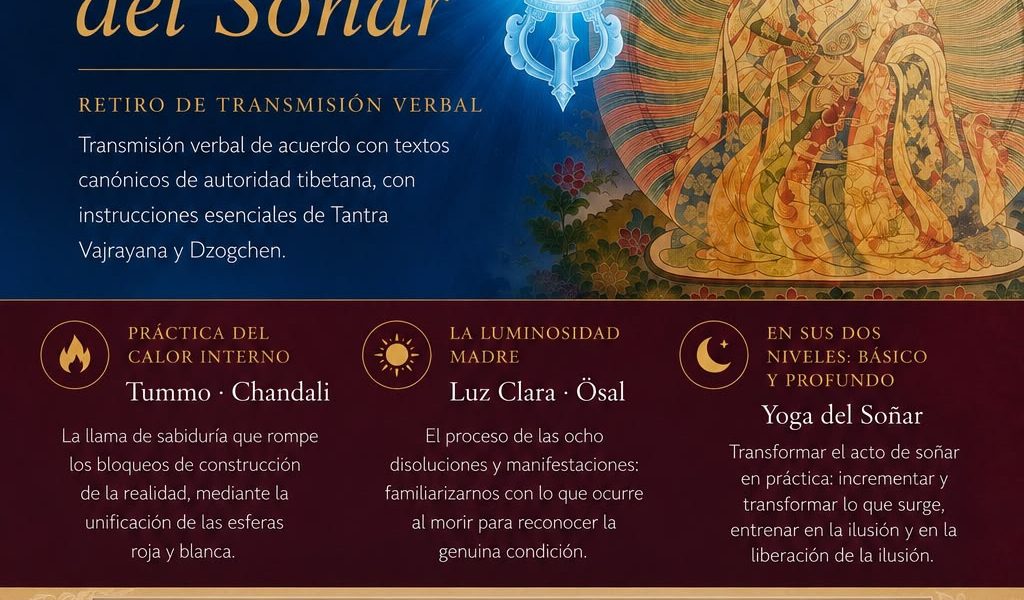 del Soñar

RETIRO DE TRANSMISIÓN VERBAL

Transmisión verbal de acuerdo con textos canónicos de autoridad tibetana, con instrucciones esenciales de Tantra Vajrayana y Dzogchen.

PRÁCTICA DEL CALOR INTERNO

Tummo · Chandali

La llama de sabiduría que rompe los bloqueos de construcción de la realidad, mediante la unificación de las esferas roja y blanca.

LA LUMINOSIDAD MADRE

Luz Clara · Ösal

El proceso de las ocho disoluciones y manifestaciones: familiarizarnos con lo que ocurre al morir para reconocer la genuina condición.

EN SUS DOS NIVELES: BÁSICO Y PROFUNDO

Yoga del Soñar

Transformar el acto de soñar en práctica: incrementar y transformar lo que surge, entrenar en la ilusión y en la liberación de la ilusión.